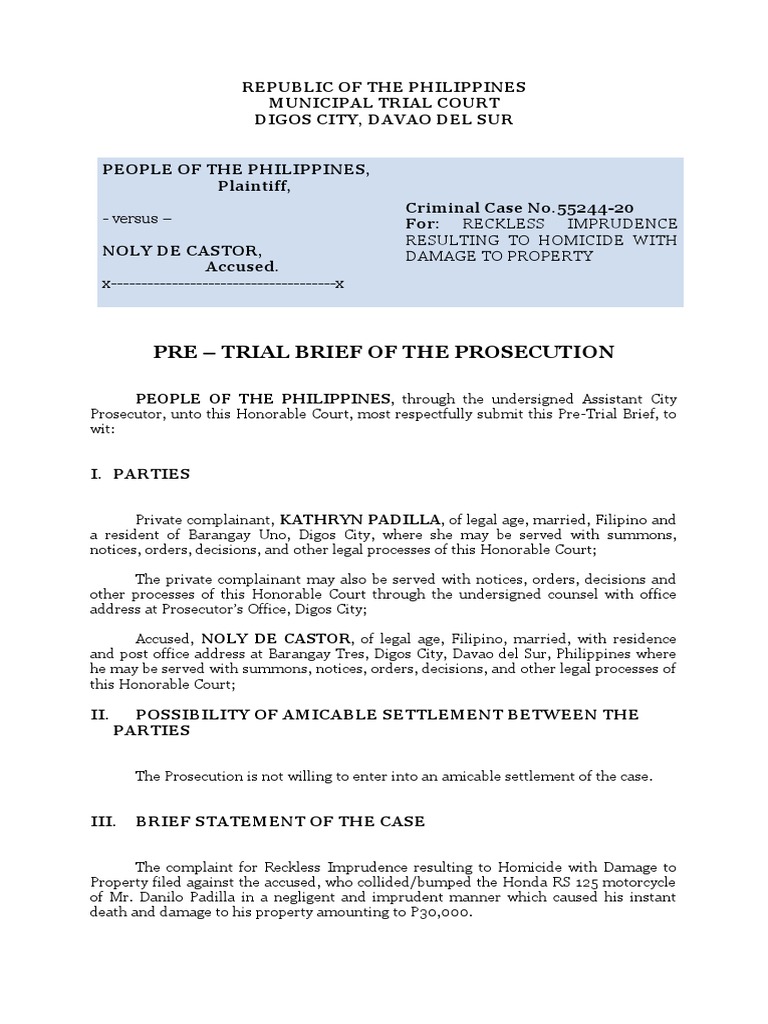 REPUBLIC OF THE PHILIPPINES
MUNICIPAL TRIAL COURT
DIGOS CITY, DAVAO DEL SUR

PEOPLE OF THE PHILIPPINES,
Plaintiff,

- versus –

NOLY DE CASTOR,
Accused.
x------------------------------------x

Criminal Case No.55244-20
For: RECKLESS IMPRUDENCE RESULTING TO HOMICIDE WITH DAMAGE TO PROPERTY

PRE – TRIAL BRIEF OF THE PROSECUTION

PEOPLE OF THE PHILIPPINES, through the undersigned Assistant City Prosecutor, unto this Honorable Court, most respectfully submit this Pre-Trial Brief, to wit:

I. PARTIES

Private complainant, KATHRYN PADILLA, of legal age, married, Filipino and a resident of Barangay Uno, Digos City, where she may be served with summons, notices, orders, decisions, and other legal processes of this Honorable Court;

The private complainant may also be served with notices, orders, decisions and other processes of this Honorable Court through the undersigned counsel with office address at Prosecutor's Office, Digos City;

Accused, NOLY DE CASTOR, of legal age, Filipino, married, with residence and post office address at Barangay Tres, Digos City, Davao del Sur, Philippines where he may be served with summons, notices, orders, decisions, and other legal processes of this Honorable Court;

II. POSSIBILITY OF AMICABLE SETTLEMENT BETWEEN THE PARTIES

The Prosecution is not willing to enter into an amicable settlement of the case.

III. BRIEF STATEMENT OF THE CASE

The complaint for Reckless Imprudence resulting to Homicide with Damage to Property filed against the accused, who collided/bumped the Honda RS 125 motorcycle of Mr. Danilo Padilla in a negligent and imprudent manner which caused his instant death and damage to his property amounting to P30,000.